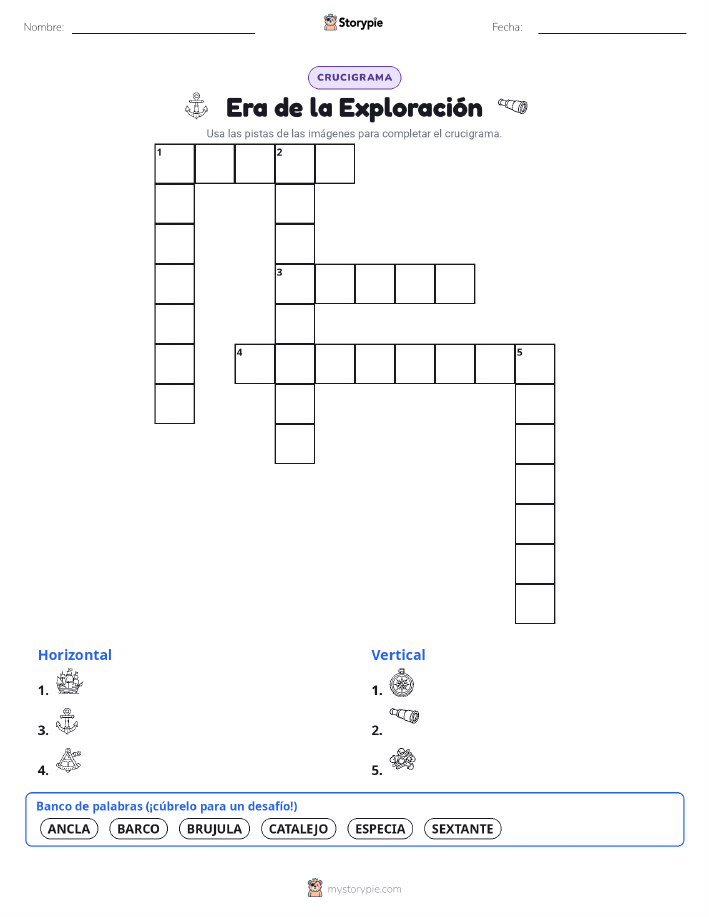 Nombre: ____ Storypie Fecha: ____

CRUCIGRAMA

Era de la Exploración

Usa las pistas de las imágenes para completar el crucigrama.

1 2
3
4 5

Horizontal
1.
3.
4.

Vertical
1.
2.
5.

Banco de palabras (¡cúbrelo para un desafío!)
ANCLA BARCO BRUJULA CATALEJO ESPECIA SEXTANTE

mystorypie.com